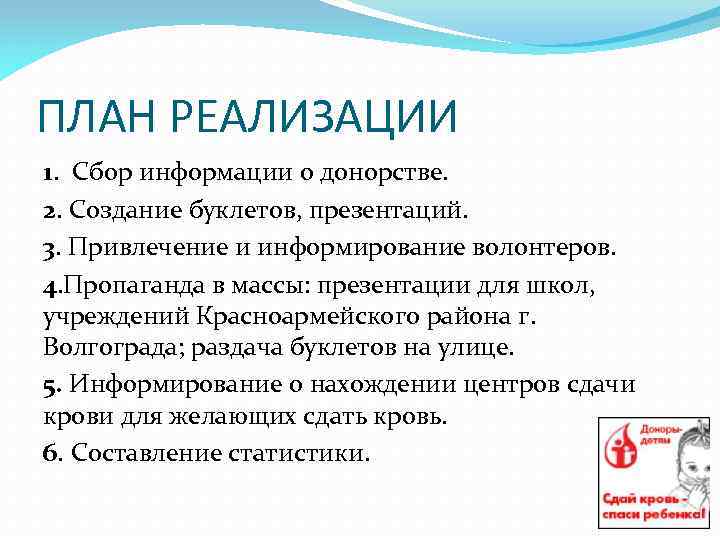 ПЛАН РЕАЛИЗАЦИИ

1. Сбор информации о донорстве.

2. Создание буклетов, презентаций.

3. Привлечение и информирование волонтеров.

4.Пропаганда в массы: презентации для школ, учреждений Красноармейского района г. Волгограда; раздача буклетов на улице.

5. Информирование о нахождении центров сдачи крови для желающих сдать кровь.

6. Составление статистики.

Доноры-детям

Сдай кровь - спаси ребенка!